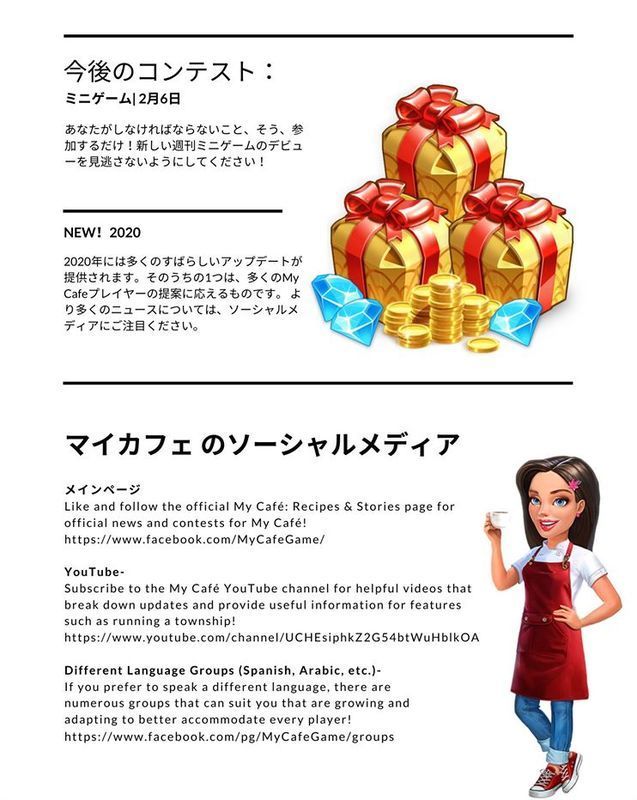 今後のコンテスト：
ミニゲーム| 2月6日

あなたがしなければならないこと、そう、参加するだけ！新しい週刊ミニゲームのデビューを見逃さないようにしてください！

NEW！2020

2020年には多くのすばらしいアップデートが提供されます。そのうちの1つは、多くのMy Cafeプレイヤーの提案に応えるものです。より多くのニュースについては、ソーシャルメディアにご注目ください。

マイカフェ のソーシャルメディア

メインページ
Like and follow the official My Café: Recipes & Stories page for official news and contests for My Café!
https://www.facebook.com/MyCafeGame/

YouTube-
Subscribe to the My Café YouTube channel for helpful videos that break down updates and provide useful information for features such as running a township!
https://www.youtube.com/channel/UCHEsiphkZ2G54btWuHblkOA

Different Language Groups (Spanish, Arabic, etc.)-
If you prefer to speak a different language, there are numerous groups that can suit you that are growing and adapting to better accommodate every player!
https://www.facebook.com/pg/MyCafeGame/groups